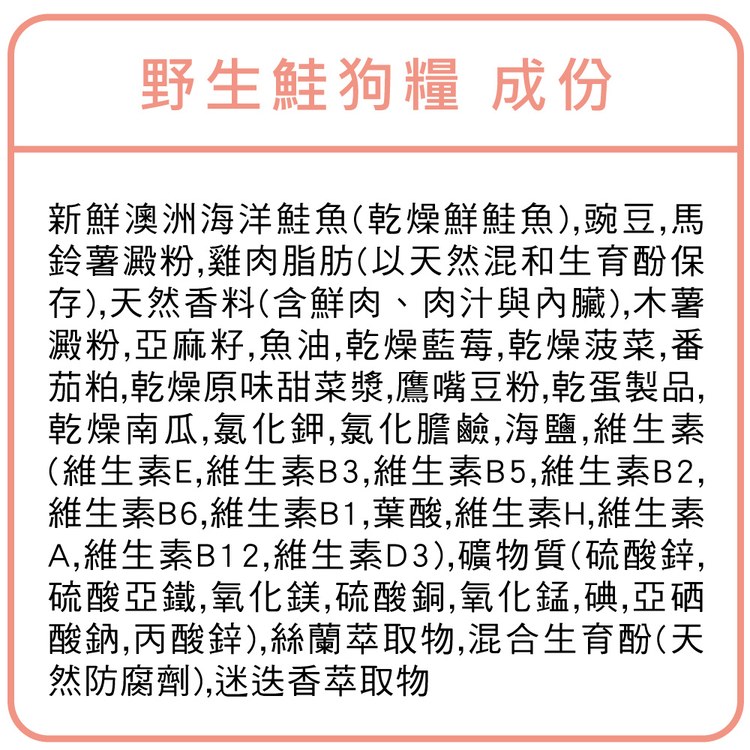 野生鮭狗糧 成份

新鮮澳洲海洋鮭魚(乾燥鮮鮭魚),豌豆,馬鈴薯澱粉,雞肉脂肪(以天然混和生育酚保存),天然香料(含鮮肉、肉汁與內臟),木薯澱粉,亞麻籽,魚油,乾燥藍莓,乾燥菠菜,番茄粕,乾燥原味甜菜漿,鷹嘴豆粉,乾蛋製品,乾燥南瓜,氯化鉀,氯化膽鹼,海鹽,維生素(維生素E,維生素B3,維生素B5,維生素B2,維生素B6,維生素B1,葉酸,維生素H,維生素A,維生素B12,維生素D3),礦物質(硫酸鋅,硫酸亞鐵,氧化鎂,硫酸銅,氧化錳,碘,亞硒酸鈉,丙酸鋅),絲蘭萃取物,混合生育酚(天然防腐劑),迷迭香萃取物